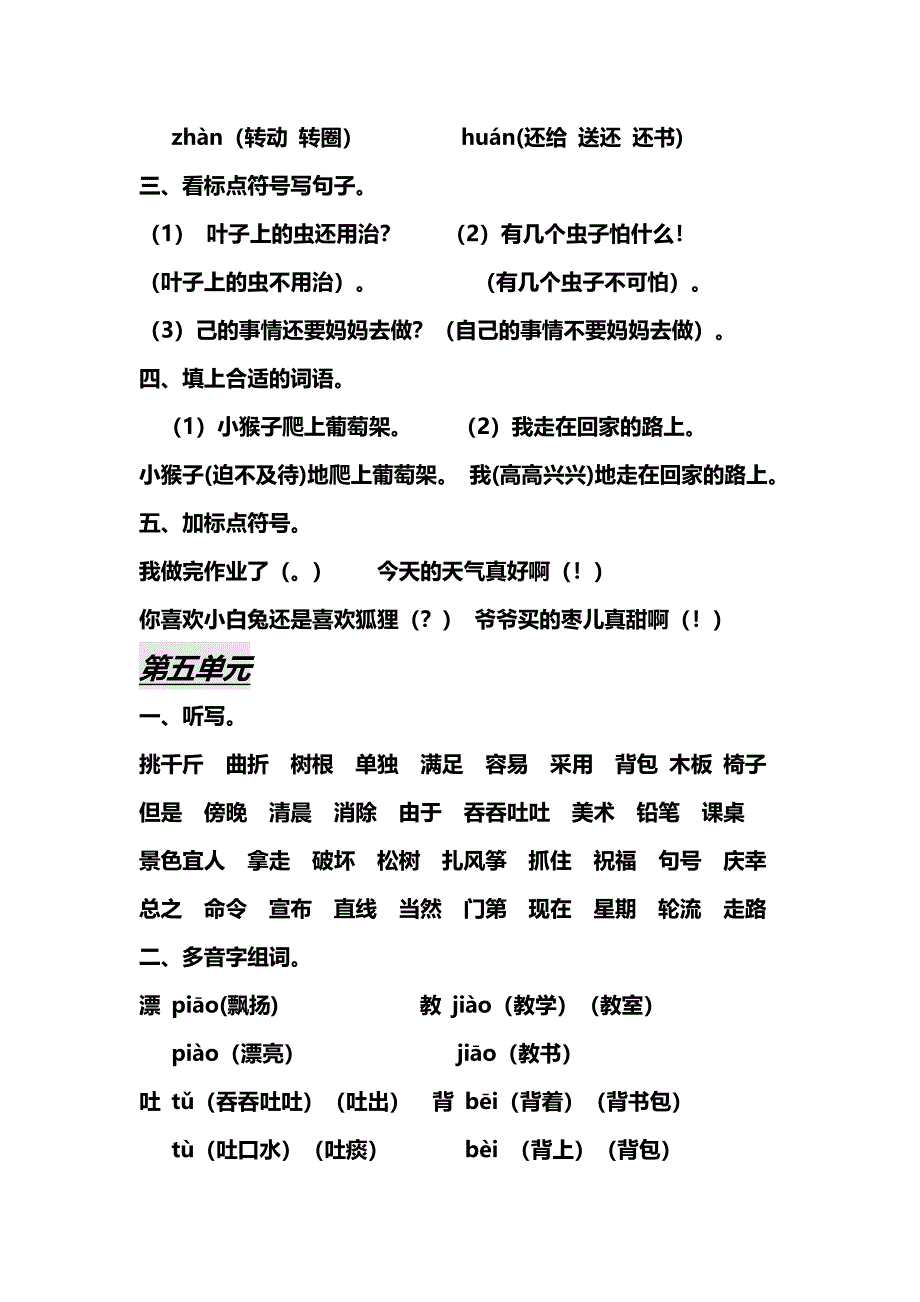 zhàn（转动 转圈） huán(还给 送还 还书)

三、看标点符号写句子。

（1） 叶子上的虫还用治? （2）有几个虫子怕什么!

（叶子上的虫不用治）。 （有几个虫子不可怕）。

（3）己的事情还要妈妈去做？（自己的事情不要妈妈去做）。

四、填上合适的词语。

（1）小猴子爬上葡萄架。 （2）我走在回家的路上。

小猴子(迫不及待)地爬上葡萄架。 我(高高兴兴)地走在回家的路上。

五、加标点符号。

我做完作业了（。） 今天的天气真好啊（！）

你喜欢小白兔还是喜欢狐狸（？） 爷爷买的枣儿真甜啊（！）

第五单元

一、听写。

挑千斤 曲折 树根 单独 满足 容易 采用 背包 木板 椅子

但是 傍晚 清晨 消除 由于 吞吞吐吐 美术 铅笔 课桌

景色宜人 拿走 破坏 松树 扎风筝 抓住 祝福 句号 庆幸

总之 命令 宣布 直线 当然 门第 现在 星期 轮流 走路

二、多音字组词。

漂 piāo(飘扬) 教 jiào（教学）（教室）

piào（漂亮） jiāo（教书）

吐 tǔ（吞吞吐吐）（吐出） 背 bēi（背着）（背书包）

tù（吐口水）（吐痰） bèi （背上）（背包）